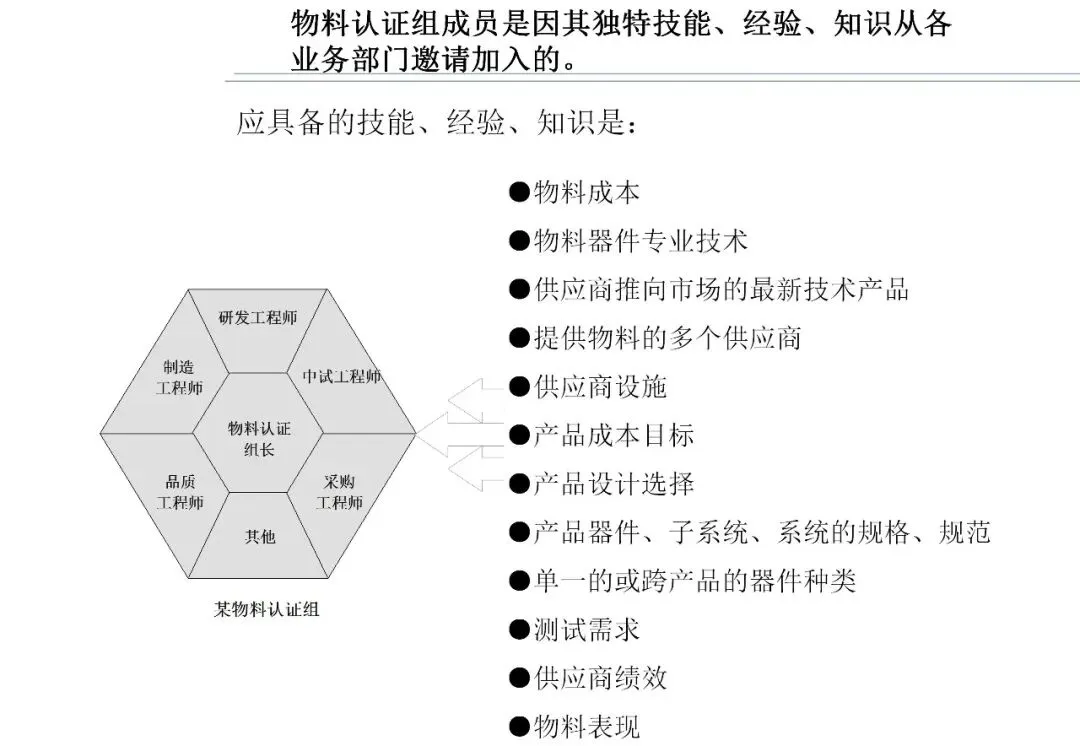 物料认证组成员是因其独特技能、经验、知识从各业务部门邀请加入的。

应具备的技能、经验、知识是：

研发工程师
制造工程师
中试工程师
物料认证组长
品质工程师
采购工程师
其他

某物料认证组

●物料成本
●物料器件专业技术
●供应商推向市场的最新技术产品
●提供物料的多个供应商
●供应商设施
●产品成本目标
●产品设计选择
●产品器件、子系统、系统的规格、规范
●单一的或跨产品的器件种类
●测试需求
●供应商绩效
●物料表现